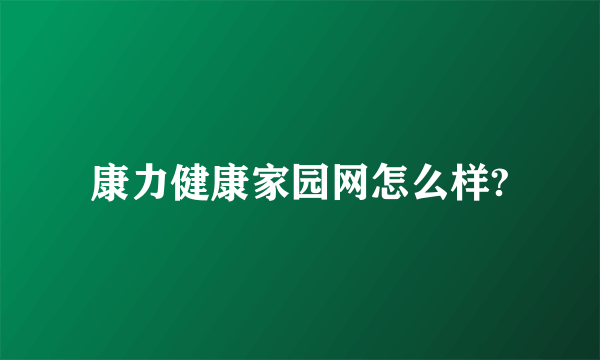 康力健康家园网怎么样?